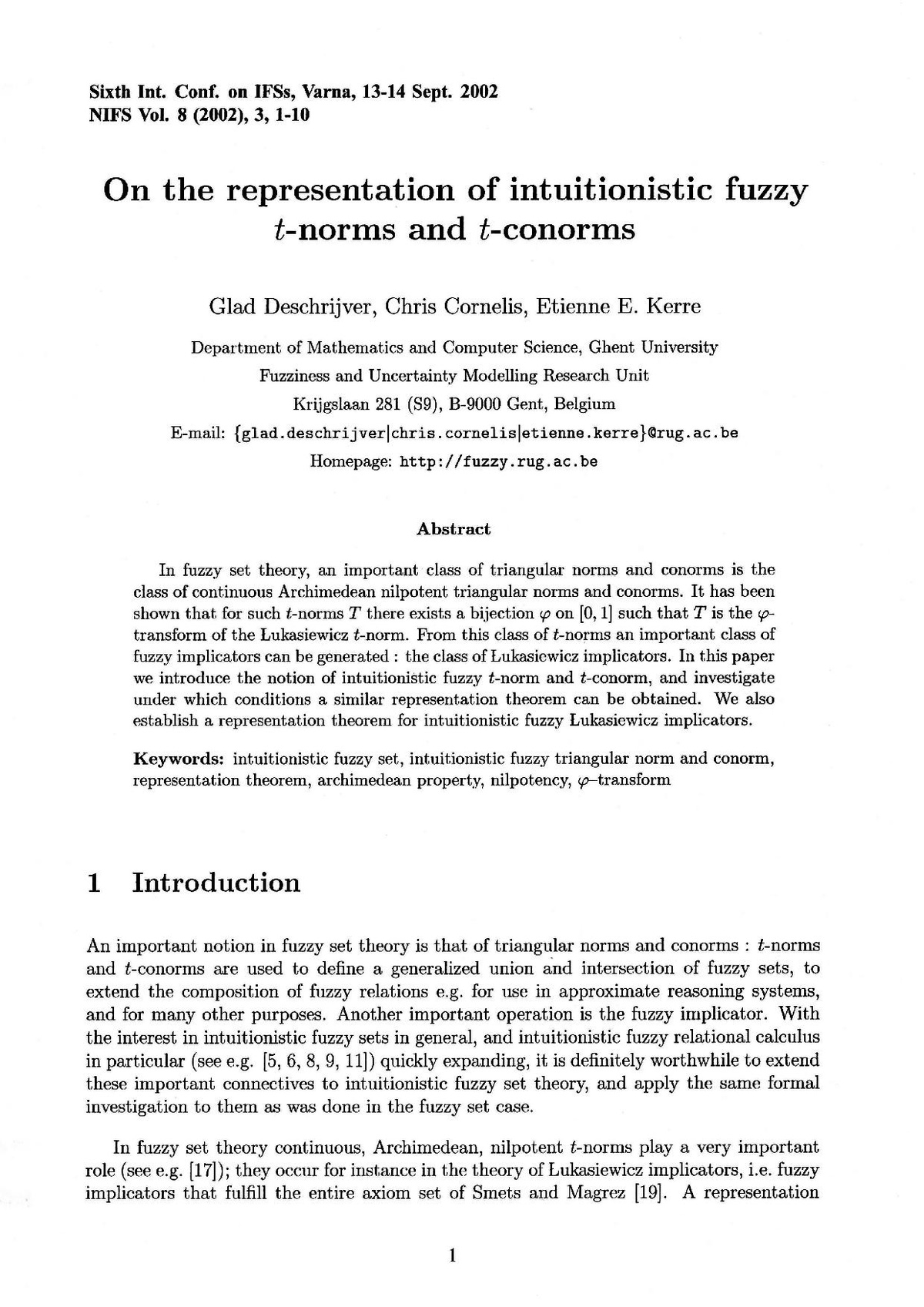 Sixth Int. Conf. on IFSs, Varna, 13-14 Sept. 2002
NIFS Vol. 8 (2002), 3, 1-10

On the representation of intuitionistic fuzzy $t$-norms and $t$-conorms

Glad Deschrijver, Chris Cornelis, Etienne E. Kerre

Department of Mathematics and Computer Science, Ghent University
Fuzziness and Uncertainty Modelling Research Unit
Krijgslaan 281 (S9), B-9000 Gent, Belgium
E-mail: {glad.deschrijver|chris.cornelis|etienne.kerre}@rug.ac.be
Homepage: http://fuzzy.rug.ac.be

Abstract

In fuzzy set theory, an important class of triangular norms and conorms is the class of continuous Archimedean nilpotent triangular norms and conorms. It has been shown that for such $t$-norms $T$ there exists a bijection $\varphi$ on $[0, 1]$ such that $T$ is the $\varphi$-transform of the Lukasiewicz $t$-norm. From this class of $t$-norms an important class of fuzzy implicators can be generated : the class of Lukasiewicz implicators. In this paper we introduce the notion of intuitionistic fuzzy $t$-norm and $t$-conorm, and investigate under which conditions a similar representation theorem can be obtained. We also establish a representation theorem for intuitionistic fuzzy Lukasiewicz implicators.

Keywords: intuitionistic fuzzy set, intuitionistic fuzzy triangular norm and conorm, representation theorem, archimedean property, nilpotency, $\varphi$–transform

1 Introduction

An important notion in fuzzy set theory is that of triangular norms and conorms : $t$-norms and $t$-conorms are used to define a generalized union and intersection of fuzzy sets, to extend the composition of fuzzy relations e.g. for use in approximate reasoning systems, and for many other purposes. Another important operation is the fuzzy implicator. With the interest in intuitionistic fuzzy sets in general, and intuitionistic fuzzy relational calculus in particular (see e.g. [5, 6, 8, 9, 11]) quickly expanding, it is definitely worthwhile to extend these important connectives to intuitionistic fuzzy set theory, and apply the same formal investigation to them as was done in the fuzzy set case.

In fuzzy set theory continuous, Archimedean, nilpotent $t$-norms play a very important role (see e.g. [17]); they occur for instance in the theory of Lukasiewicz implicators, i.e. fuzzy implicators that fulfill the entire axiom set of Smets and Magrez [19]. A representation

1